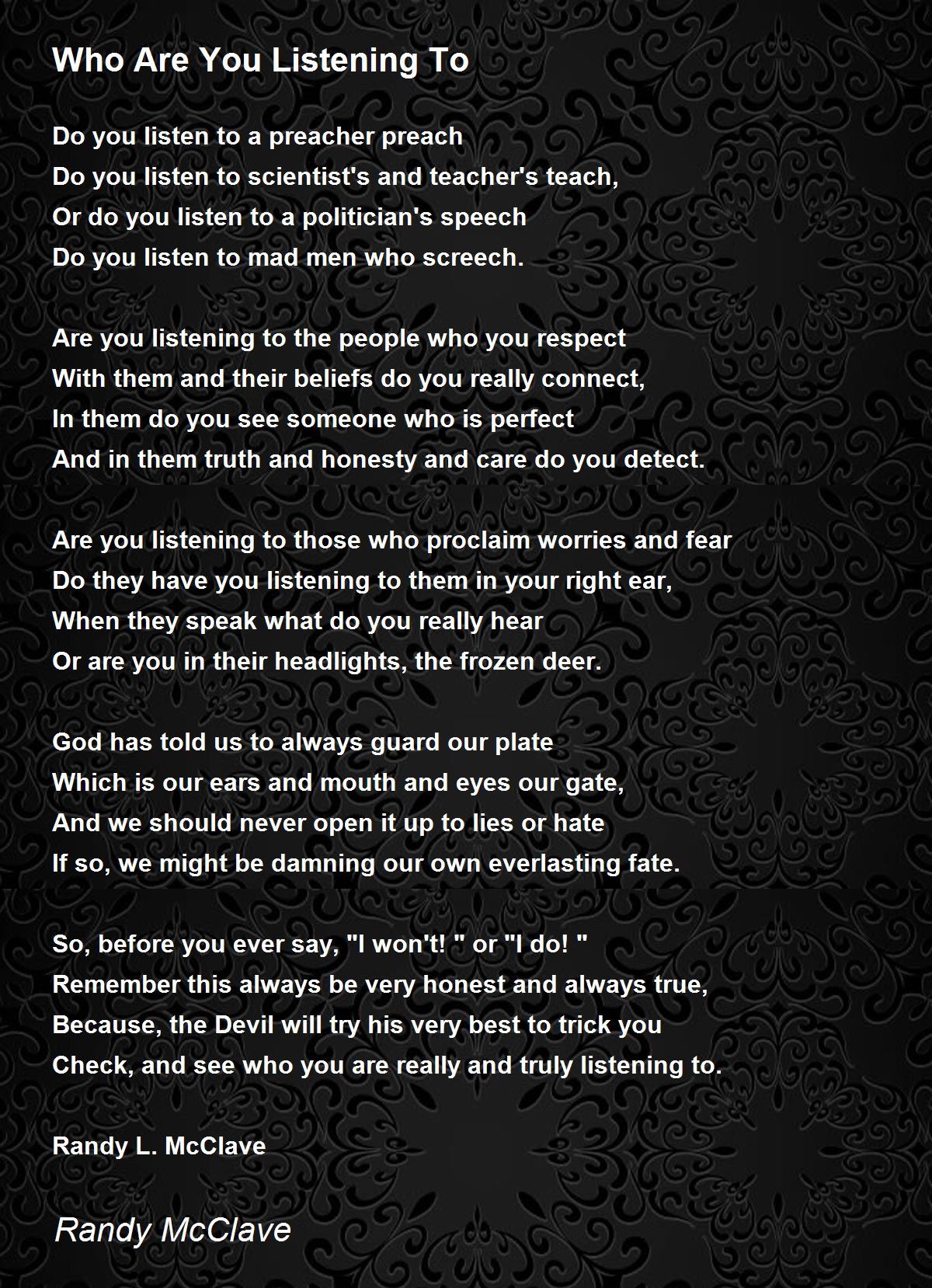 Who Are You Listening To

Do you listen to a preacher preach
Do you listen to scientist's and teacher's teach,
Or do you listen to a politician's speech
Do you listen to mad men who screech.

Are you listening to the people who you respect
With them and their beliefs do you really connect,
In them do you see someone who is perfect
And in them truth and honesty and care do you detect.

Are you listening to those who proclaim worries and fear
Do they have you listening to them in your right ear,
When they speak what do you really hear
Or are you in their headlights, the frozen deer.

God has told us to always guard our plate
Which is our ears and mouth and eyes our gate,
And we should never open it up to lies or hate
If so, we might be damning our own everlasting fate.

So, before you ever say, "I won't! " or "I do! "
Remember this always be very honest and always true,
Because, the Devil will try his very best to trick you
Check, and see who you are really and truly listening to.

Randy L. McClave

Randy McClave